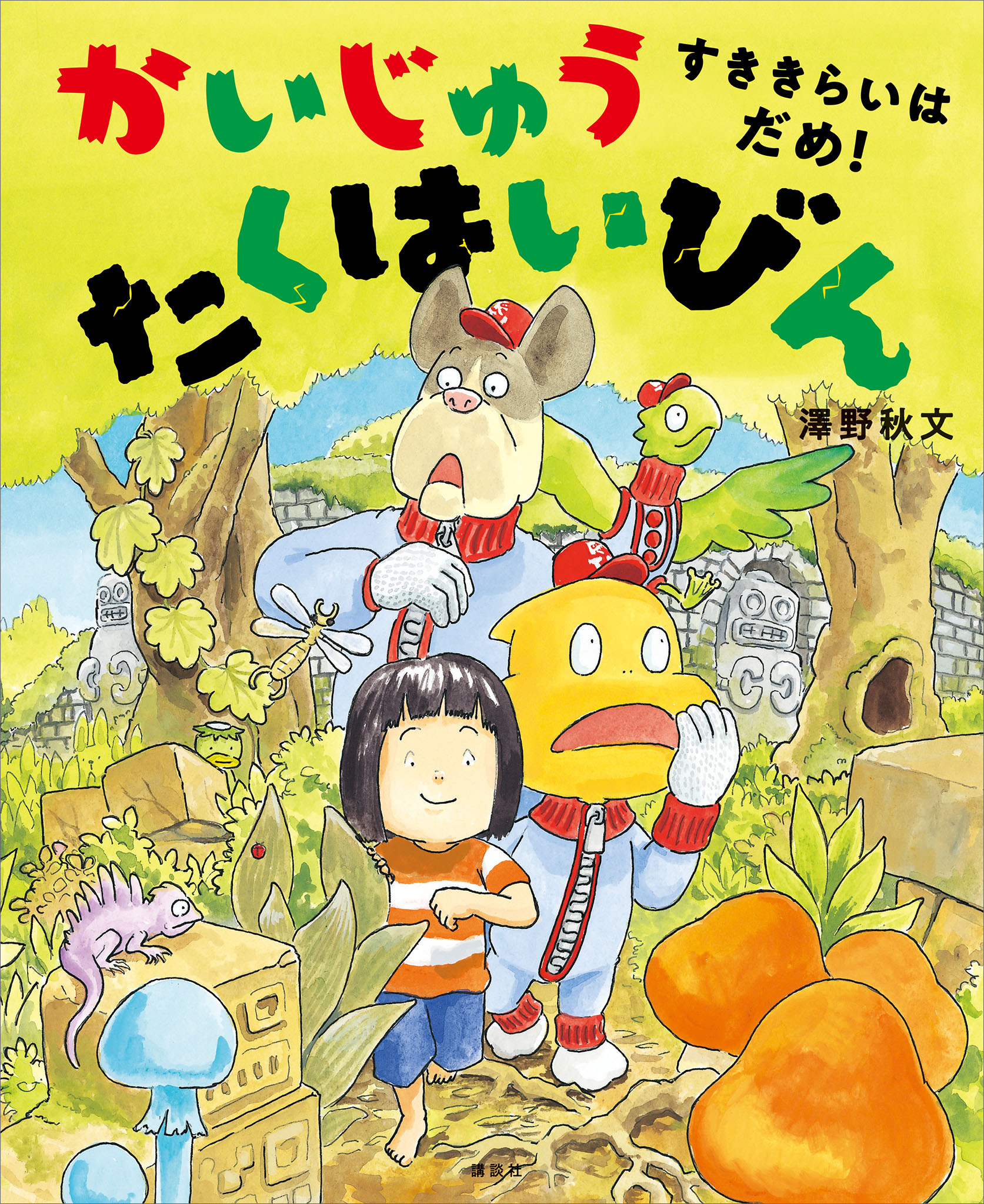 かいじゅう
すききらいは
だめ!
たくはいびん

澤野秋文

講談社